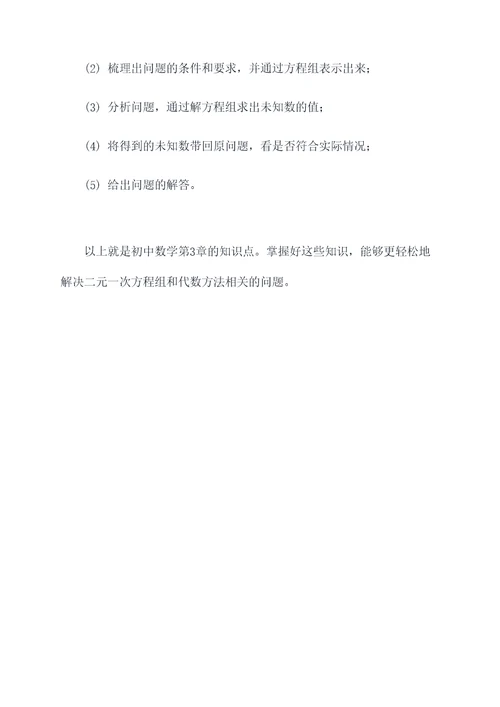 (2) 梳理出问题的条件和要求，并通过方程组表示出来；

(3) 分析问题，通过解方程组求出未知数的值；

(4) 将得到的未知数带回原问题，看是否符合实际情况；

(5) 给出问题的解答。

以上就是初中数学第3章的知识点。掌握好这些知识，能够更轻松地解决二元一次方程组和代数方法相关的问题。